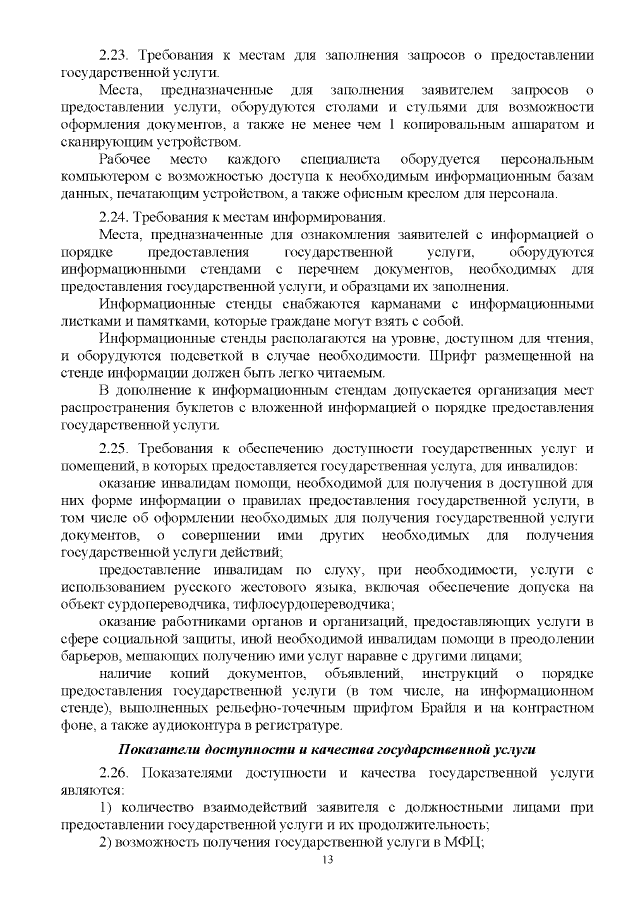 2.23. Требования к местам для заполнения запросов о предоставлении государственной услуги.

Места, предназначенные для заполнения заявителем запросов о предоставлении услуги, оборудуются столами и стульями для возможности оформления документов, а также не менее чем 1 копировальным аппаратом и сканирующим устройством.

Рабочее место каждого специалиста оборудуется персональным компьютером с возможностью доступа к необходимым информационным базам данных, печатающим устройством, а также офисным креслом для персонала.

2.24. Требования к местам информирования.

Места, предназначенные для ознакомления заявителей с информацией о порядке предоставления государственной услуги, оборудуются информационными стендами с перечнем документов, необходимых для предоставления государственной услуги, и образцами их заполнения.

Информационные стенды снабжаются карманами с информационными листками и памятками, которые граждане могут взять с собой.

Информационные стенды располагаются на уровне, доступном для чтения, и оборудуются подсветкой в случае необходимости. Шрифт размещенной на стенде информации должен быть легко читаемым.

В дополнение к информационным стендам допускается организация мест распространения буклетов с вложенной информацией о порядке предоставления государственной услуги.

2.25. Требования к обеспечению доступности государственных услуг и помещений, в которых предоставляется государственная услуга, для инвалидов:

оказание инвалидам помощи, необходимой для получения в доступной для них форме информации о правилах предоставления государственной услуги, в том числе об оформлении необходимых для получения государственной услуги документов, о совершении ими других необходимых для получения государственной услуги действий;

предоставление инвалидам по слуху, при необходимости, услуги с использованием русского жестового языка, включая обеспечение допуска на объект сурдопереводчика, тифлосурдопереводчика;

оказание работниками органов и организаций, предоставляющих услуги в сфере социальной защиты, иной необходимой инвалидам помощи в преодолении барьеров, мешающих получению ими услуг наравне с другими лицами;

наличие копий документов, объявлений, инструкций о порядке предоставления государственной услуги (в том числе, на информационном стенде), выполненных рельефно-точечным шрифтом Брайля и на контрастном фоне, а также аудиоконтура в регистратуре.

Показатели доступности и качества государственной услуги

2.26. Показателями доступности и качества государственной услуги являются:

1) количество взаимодействий заявителя с должностными лицами при предоставлении государственной услуги и их продолжительность;

2) возможность получения государственной услуги в МФЦ;

13